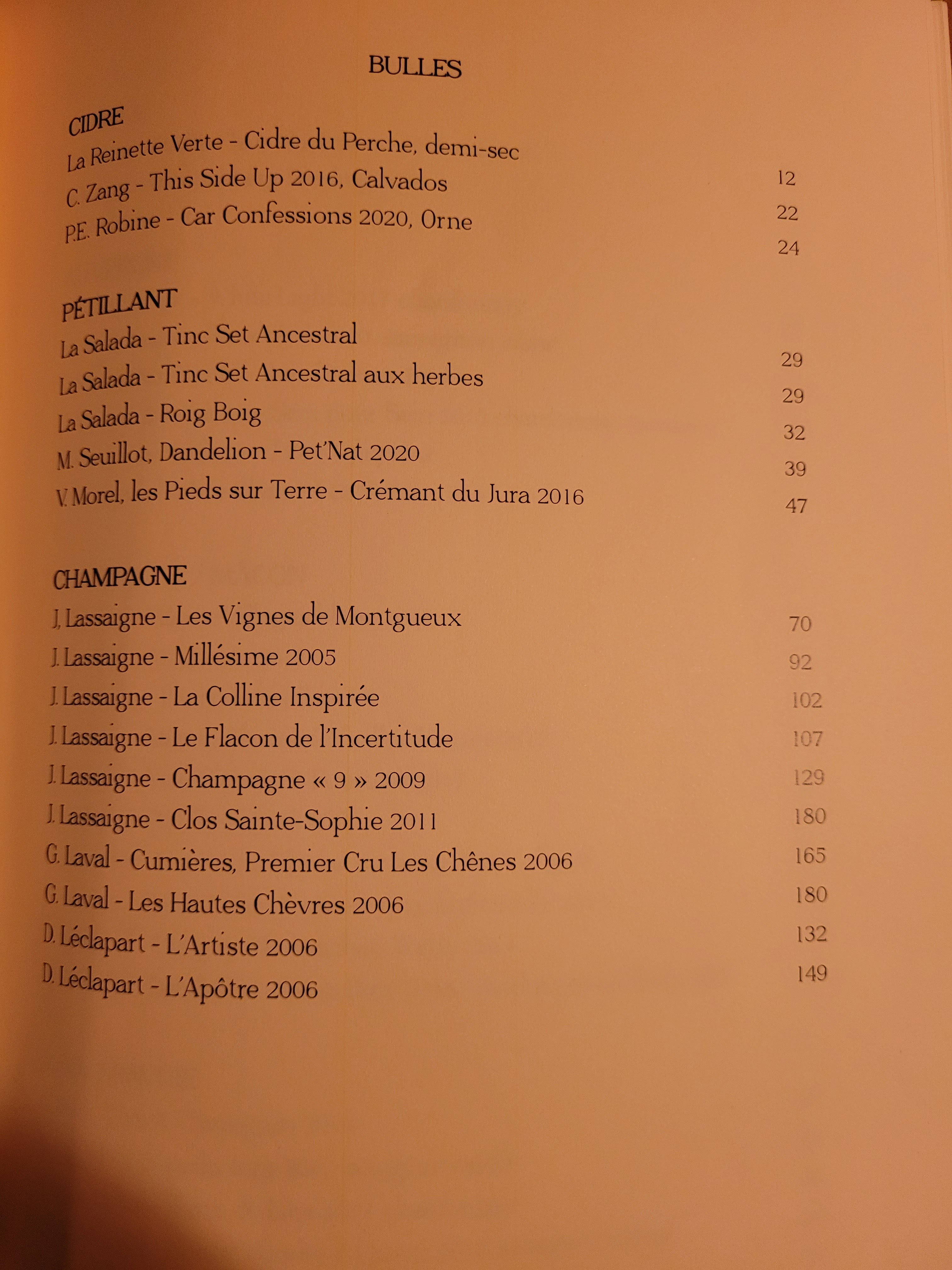 BULLES

CIDRE
La Reinette Verte - Cidre du Perche, demi-sec 12
C. Zang - This Side Up 2016, Calvados 22
P.E. Robine - Car Confessions 2020, Orne 24

PÉTILLANT
La Salada - Tinc Set Ancestral 29
La Salada - Tinc Set Ancestral aux herbes 29
La Salada - Roig Boig 32
M. Seuillot, Dandelion - Pet'Nat 2020 39
V. Morel, les Pieds sur Terre - Crémant du Jura 2016 47

CHAMPAGNE
J. Lassaigne - Les Vignes de Montgueux 70
J. Lassaigne - Millésime 2005 92
J. Lassaigne - La Colline Inspirée 102
J. Lassaigne - Le Flacon de l'Incertitude 107
J. Lassaigne - Champagne « 9 » 2009 129
J. Lassaigne - Clos Sainte-Sophie 2011 180
G. Laval - Cumières, Premier Cru Les Chênes 2006 165
G. Laval - Les Hautes Chèvres 2006 180
D. Léclapart - L'Artiste 2006 132
D. Léclapart - L'Apôtre 2006 149